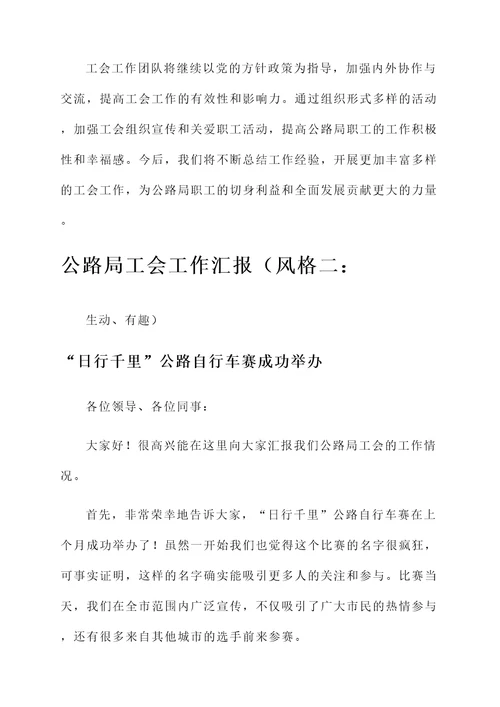 工会工作团队将继续以党的方针政策为指导，加强内外协作与交流，提高工会工作的有效性和影响力。通过组织形式多样的活动，加强工会组织宣传和关爱职工活动，提高公路局职工的工作积极性和幸福感。今后，我们将不断总结工作经验，开展更加丰富多样的工会工作，为公路局职工的切身利益和全面发展贡献更大的力量。

公路局工会工作汇报（风格二：

生动、有趣）

“日行千里”公路自行车赛成功举办

各位领导、各位同事：

大家好！很高兴能在这里向大家汇报我们公路局工会的工作情况。

首先，非常荣幸地告诉大家，“日行千里”公路自行车赛在上个月成功举办了！虽然一开始我们也觉得这个比赛的名字很疯狂，可事实证明，这样的名字确实能吸引更多人的关注和参与。比赛当天，我们在全市范围内广泛宣传，不仅吸引了广大市民的热情参与，还有很多来自其他城市的选手前来参赛。